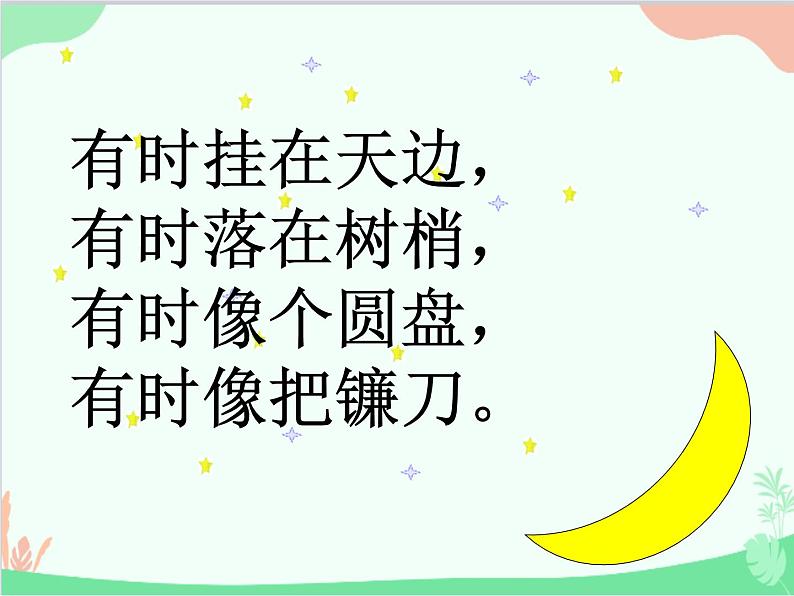 有时挂在天边，
有时落在树梢，
有时像个圆盘，
有时像把镰刀。